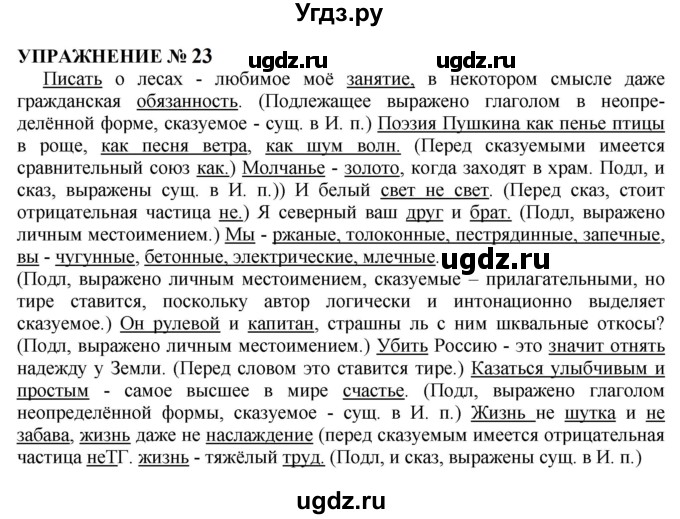 Угдз.ру

УПРАЖНЕНИЕ № 23 ugdz.ru ugdz.ru

Писать о лесах - любимое моё занятие, в некотором смысле даже гражданская обязанность. (Подлежащее выражено глаголом в неопределённой форме, сказуемое - сущ. в И. п.) Поэзия Пушкина как пенье птицы в роще, как песня ветра, как шум волн. (Перед сказуемыми имеется сравнительный союз как.) Молчанье - золото, когда заходят в храм. Подл, и сказ, выражены сущ. в И. п.)) И белый свет не свет. (Перед сказ, стоит отрицательная частица не.) Я северный ваш друг и брат. (Подл, выражено личным местоимением.) Мы - ржаные, толоконные, пестрядинные, запечные, вы - чугунные, бетонные, электрические, млечные. ugdz.ru (Подл, выражено личным местоимением, сказуемые – прилагательными, но тире ставится, поскольку автор логически и интонационно выделяет сказуемое.) Он рулевой и капитан, страшны ль с ним шквальные откосы? (Подл, выражено личным местоимением.) Убить Россию - это значит отнять надежду у Земли. (Перед словом это ставится тире.) Казаться улыбчивым и простым - самое высшее в мире счастье. (Подл, выражено глаголом неопределённой формы, сказуемое - сущ. в И. п.) Жизнь не шутка и не забава, жизнь даже не наслаждение (перед сказуемым имеется отрицательная частица неТГ. жизнь - тяжёлый труд. (Подл, и сказ, выражены сущ. в И. п.)

ugdz.ru